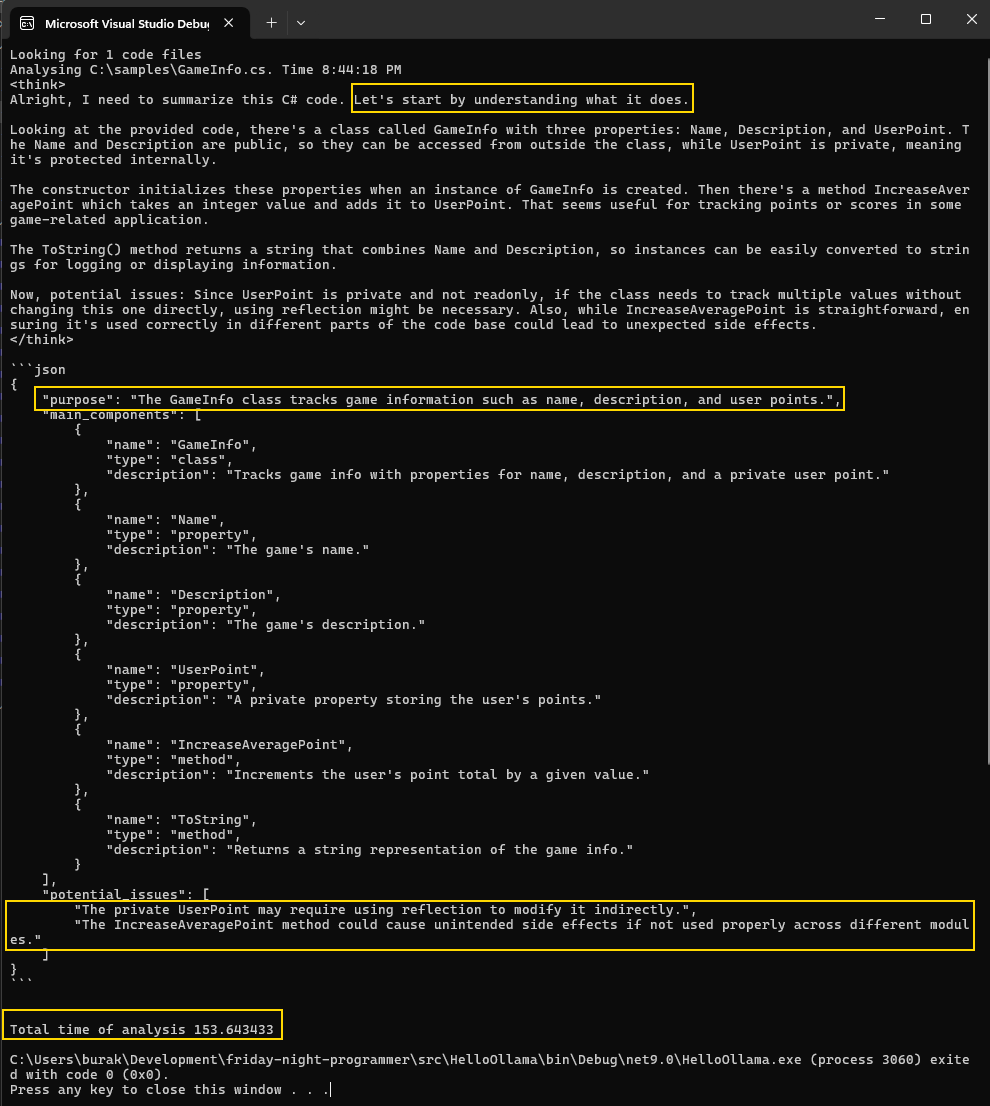 Microsoft Visual Studio Debu

Looking for 1 code files
Analysing C:\samples\GameInfo.cs. Time 8:44:18 PM
<think>
Alright, I need to summarize this C# code. Let's start by understanding what it does.

Looking at the provided code, there's a class called GameInfo with three properties: Name, Description, and UserPoint. The Name and Description are public, so they can be accessed from outside the class, while UserPoint is private, meaning it's protected internally.

The constructor initializes these properties when an instance of GameInfo is created. Then there's a method IncreaseAveragePoint which takes an integer value and adds it to UserPoint. That seems useful for tracking points or scores in some game-related application.

The ToString() method returns a string that combines Name and Description, so instances can be easily converted to strings for logging or displaying information.

Now, potential issues: Since UserPoint is private and not readonly, if the class needs to track multiple values without changing this one directly, using reflection might be necessary. Also, while IncreaseAveragePoint is straightforward, ensuring it's used correctly in different parts of the code base could lead to unexpected side effects.
</think>

```json
{
    "purpose": "The GameInfo class tracks game information such as name, description, and user points.",
    "main_components": [
        {
            "name": "GameInfo",
            "type": "class",
            "description": "Tracks game info with properties for name, description, and a private user point."
        },
        {
            "name": "Name",
            "type": "property",
            "description": "The game's name."
        },
        {
            "name": "Description",
            "type": "property",
            "description": "The game's description."
        },
        {
            "name": "UserPoint",
            "type": "property",
            "description": "A private property storing the user's points."
        },
        {
            "name": "IncreaseAveragePoint",
            "type": "method",
            "description": "Increments the user's point total by a given value."
        },
        {
            "name": "ToString",
            "type": "method",
            "description": "Returns a string representation of the game info."
        }
    ],
    "potential_issues": [
        "The private UserPoint may require using reflection to modify it indirectly.",
        "The IncreaseAveragePoint method could cause unintended side effects if not used properly across different modules."
    ]
}
```

Total time of analysis 153.643433

C:\Users\burak\Development\friday-night-programmer\src\HelloOllama\bin\Debug\net9.0\HelloOllama.exe (process 3060) exited with code 0 (0x0).
Press any key to close this window . . .